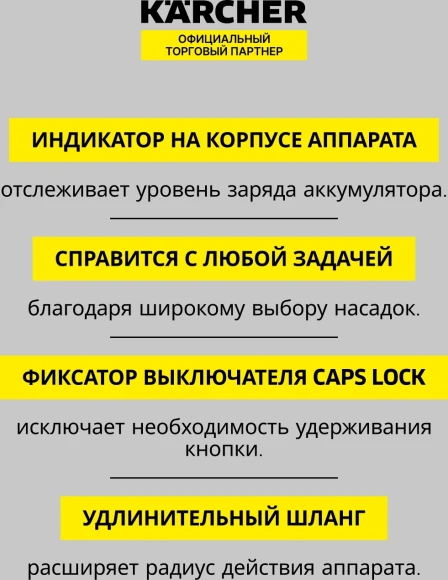 KÄRCHER
ОФИЦИАЛЬНЫЙ ТОРГОВЫЙ ПАРТНЕР

ИНДИКАТОР НА КОРПУСЕ АППАРАТА

отслеживает уровень заряда аккумулятора.

СПРАВИТСЯ С ЛЮБОЙ ЗАДАЧЕЙ

благодаря широкому выбору насадок.

ФИКСАТОР ВЫКЛЮЧАТЕЛЯ CAPS LOCK

исключает необходимость удерживания кнопки.

УДЛИНИТЕЛЬНЫЙ ШЛАНГ

расширяет радиус действия аппарата.